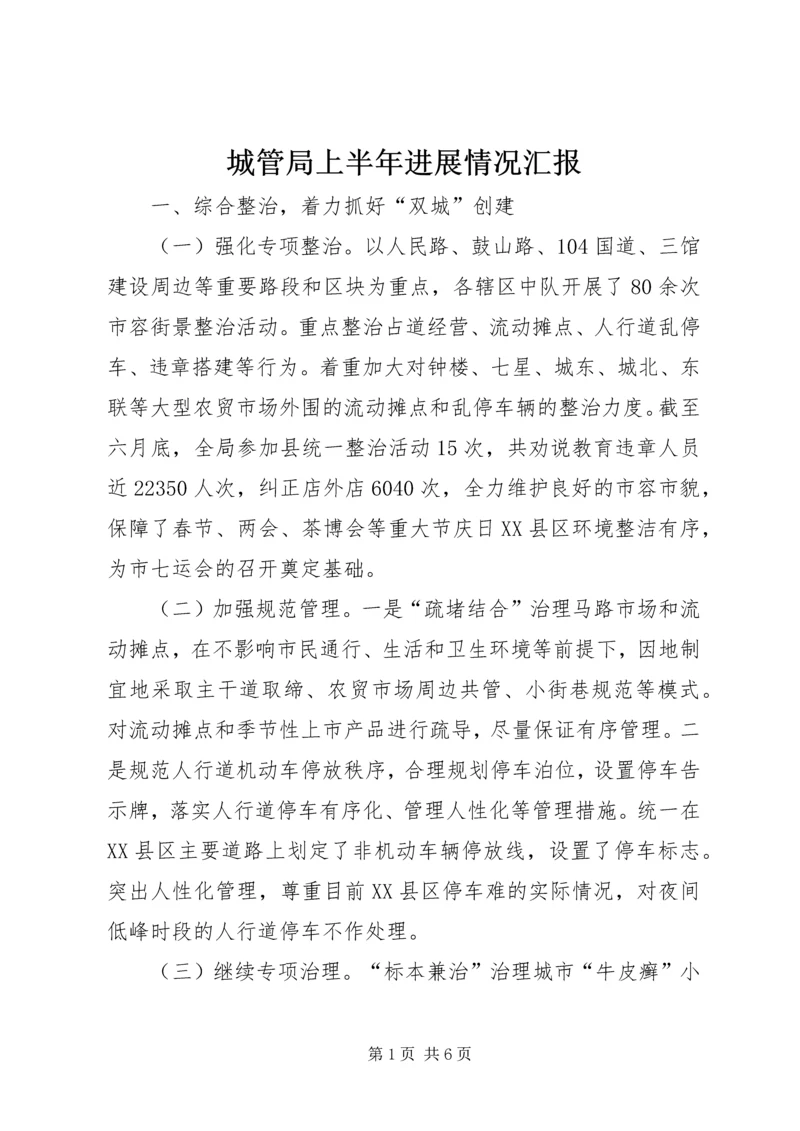 城管局上半年进展情况汇报

一、综合整治，着力抓好“双城”创建

（一）强化专项整治。以人民路、鼓山路、104国道、三馆建设周边等重要路段和区块为重点，各辖区中队开展了80余次市容街景整治活动。重点整治占道经营、流动摊点、人行道乱停车、违章搭建等行为。着重加大对钟楼、七星、城东、城北、东联等大型农贸市场外围的流动摊点和乱停车辆的整治力度。截至六月底，全局参加县统一整治活动15次，共劝说教育违章人员近22350人次，纠正店外店6040次，全力维护良好的市容市貌，保障了春节、两会、茶博会等重大节庆日XX县区环境整洁有序，为市七运会的召开奠定基础。

（二）加强规范管理。一是“疏堵结合”治理马路市场和流动摊点，在不影响市民通行、生活和卫生环境等前提下，因地制宜地采取主干道取缔、农贸市场周边共管、小街巷规范等模式。对流动摊点和季节性上市产品进行疏导，尽量保证有序管理。二是规范人行道机动车停放秩序，合理规划停车泊位，设置停车告示牌，落实人行道停车有序化、管理人性化等管理措施。统一在XX县区主要道路上划定了非机动车辆停放线，设置了停车标志。突出人性化管理，尊重目前XX县区停车难的实际情况，对夜间低峰时段的人行道停车不作处理。

（三）继续专项治理。“标本兼治”治理城市“牛皮癣”小

第1页 共6页